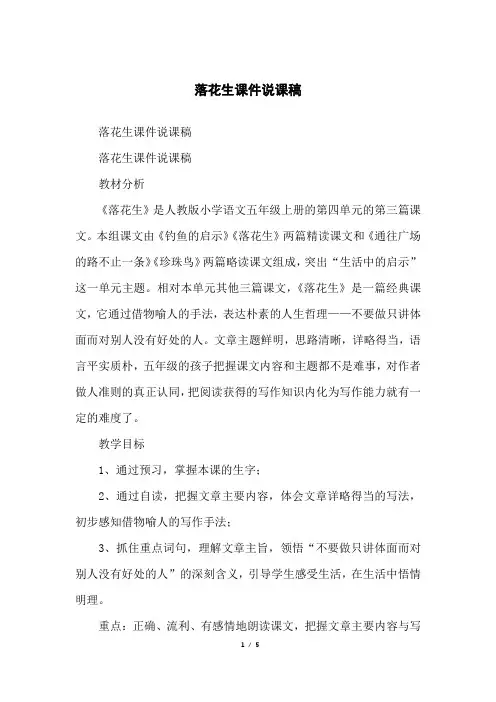 落花生课件说课稿

落花生课件说课稿

落花生课件说课稿

教材分析

《落花生》是人教版小学语文五年级上册的第四单元的第三篇课文。本组课文由《钓鱼的启示》《落花生》两篇精读课文和《通往广场的路不止一条》《珍珠鸟》两篇略读课文组成，突出“生活中的启示”这一单元主题。相对本单元其他三篇课文，《落花生》是一篇经典课文，它通过借物喻人的手法，表达朴素的人生哲理——不要做只讲体面而对别人没有好处的人。文章主题鲜明，思路清晰，详略得当，语言平实质朴，五年级的孩子把握课文内容和主题都不是难事，对作者做人准则的真正认同，把阅读获得的写作知识内化为写作能力就有一定的难度了。

教学目标

1、通过预习，掌握本课的生字；

2、通过自读，把握文章主要内容，体会文章详略得当的写法，初步感知借物喻人的写作手法；

3、抓住重点词句，理解文章主旨，领悟“不要做只讲体面而对别人没有好处的人”的深刻含义，引导学生感受生活，在生活中悟情明理。

重点：正确、流利、有感情地朗读课文，把握文章主要内容与写

1 / 5